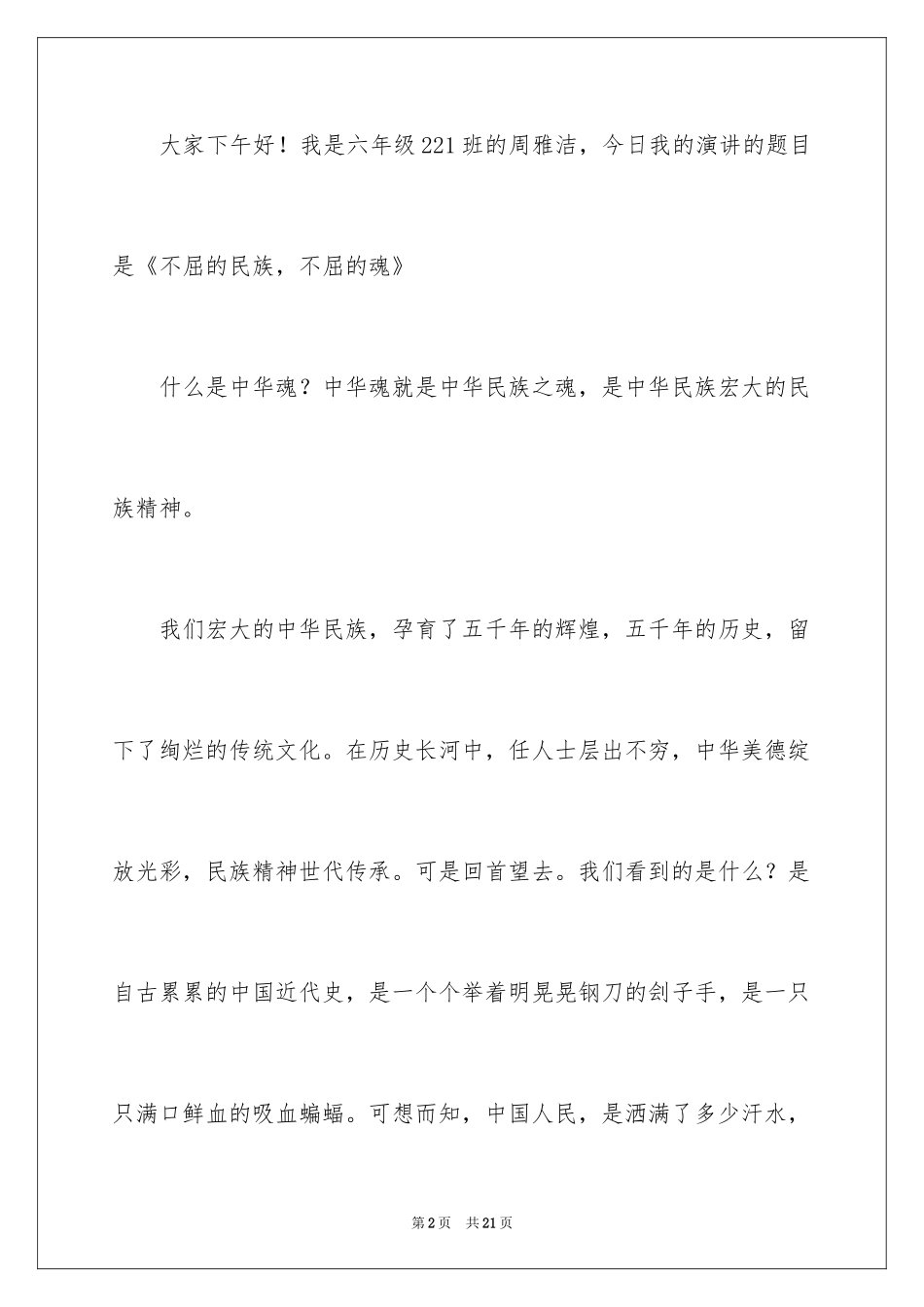 大家下午好！我是六年级221班的周雅洁，今日我的演讲的题目是《不屈的民族，不屈的魂》

什么是中华魂？中华魂就是中华民族之魂，是中华民族宏大的民族精神。

我们宏大的中华民族，孕育了五千年的辉煌，五千年的历史，留下了绚烂的传统文化。在历史长河中，任人士层出不穷，中华美德绽放光彩，民族精神世代传承。可是回首望去。我们看到的是什么？是自古累累的中国近代史，是一个个举着明晃晃钢刀的刽子手，是一只只满口鲜血的吸血蝙蝠。可想而知，中国人民，是洒满了多少汗水，

第2页　共21页